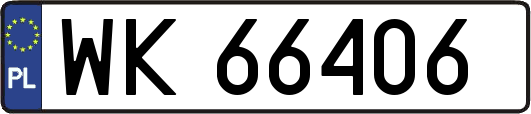 PL
WK 66406